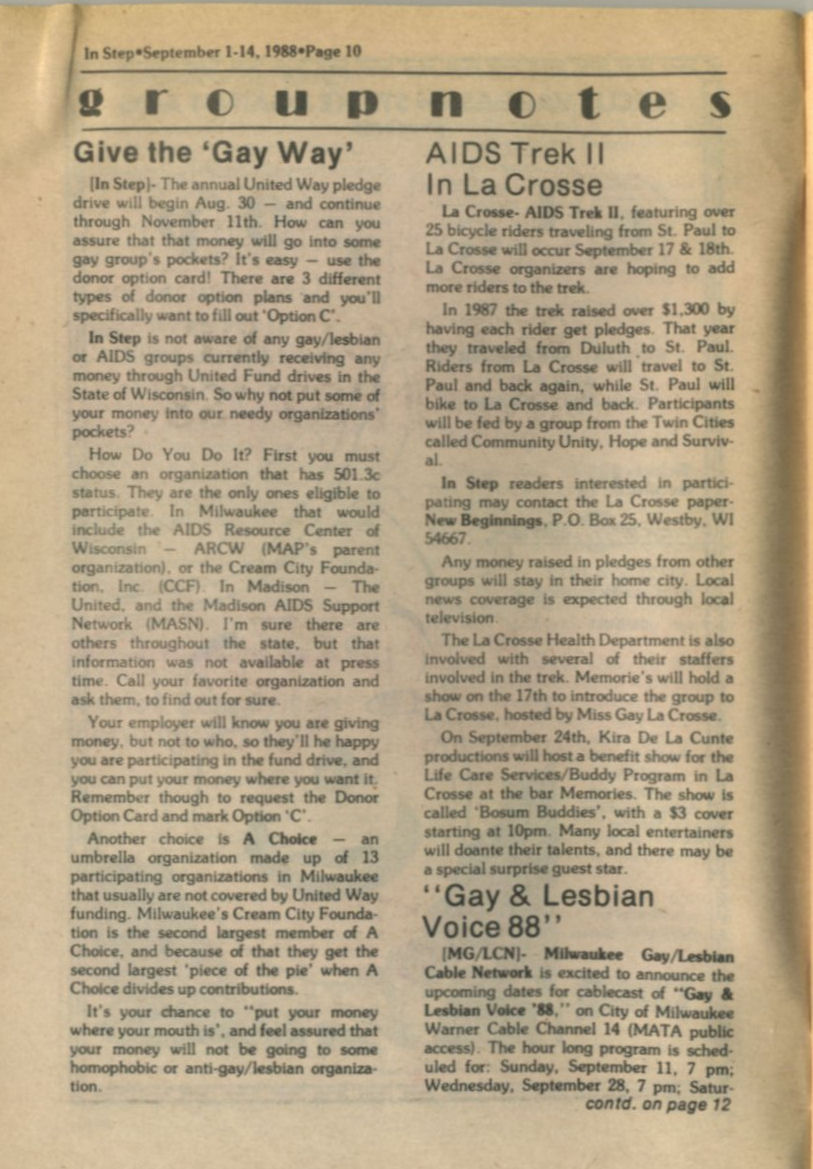 In Step•September 1-14, 1988•Page 10

group notes

Give the 'Gay Way'

[In Step]- The annual United Way pledge drive will begin Aug. 30 — and continue through November 11th. How can you assure that that money will go into some gay group's pockets? It's easy — use the donor option card! There are 3 different types of donor option plans and you'll specifically want to fill out 'Option C'.

In Step is not aware of any gay/lesbian or AIDS groups currently receiving any money through United Fund drives in the State of Wisconsin. So why not put some of your money into our needy organizations' pockets?

How Do You Do It? First you must choose an organization that has 501.3c status. They are the only ones eligible to participate. In Milwaukee that would include the AIDS Resource Center of Wisconsin — ARCW (MAP's parent organization), or the Cream City Foundation, Inc. (CCF). In Madison — The United, and the Madison AIDS Support Network (MASN). I'm sure there are others throughout the state, but that information was not available at press time. Call your favorite organization and ask them, to find out for sure.

Your employer will know you are giving money, but not to who, so they'll he happy you are participating in the fund drive, and you can put your money where you want it. Remember though to request the Donor Option Card and mark Option 'C'.

Another choice is A Choice — an umbrella organization made up of 13 participating organizations in Milwaukee that usually are not covered by United Way funding. Milwaukee's Cream City Foundation is the second largest member of A Choice, and because of that they get the second largest 'piece of the pie' when A Choice divides up contributions.

It's your chance to "put your money where your mouth is', and feel assured that your money will not be going to some homophobic or anti-gay/lesbian organization.

AIDS Trek II In La Crosse

La Crosse- AIDS Trek II, featuring over 25 bicycle riders traveling from St. Paul to La Crosse will occur September 17 & 18th. La Crosse organizers are hoping to add more riders to the trek.

In 1987 the trek raised over $1,300 by having each rider get pledges. That year they traveled from Duluth to St. Paul. Riders from La Crosse will travel to St. Paul and back again, while St. Paul will bike to La Crosse and back. Participants will be fed by a group from the Twin Cities called Community Unity, Hope and Survival.

In Step readers interested in participating may contact the La Crosse paper- New Beginnings, P.O. Box 25, Westby, WI 54667.

Any money raised in pledges from other groups will stay in their home city. Local news coverage is expected through local television.

The La Crosse Health Department is also involved with several of their staffers involved in the trek. Memorie's will hold a show on the 17th to introduce the group to La Crosse, hosted by Miss Gay La Crosse.

On September 24th, Kira De La Cunte productions will host a benefit show for the Life Care Services/Buddy Program in La Crosse at the bar Memories. The show is called 'Bosum Buddies', with a $3 cover starting at 10pm. Many local entertainers will doante their talents, and there may be a special surprise guest star.

"Gay & Lesbian Voice 88"

[MG/LCN]- Milwaukee Gay/Lesbian Cable Network is excited to announce the upcoming dates for cablecast of "Gay & Lesbian Voice '88," on City of Milwaukee Warner Cable Channel 14 (MATA public access). The hour long program is scheduled for: Sunday, September 11, 7 pm; Wednesday, September 28, 7 pm; Satur-
contd. on page 12